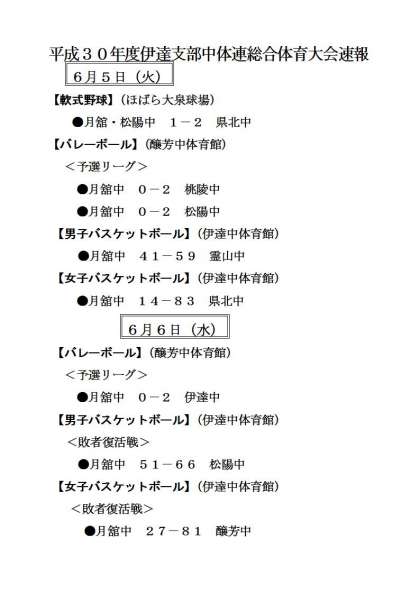 平成３０年度伊達支部中体連総合体育大会速報

６月５日（火）

【軟式野球】（ほばら大泉球場）

●月舘・松陽中　１－２　県北中

【バレーボール】（醸芳中体育館）

＜予選リーグ＞

●月舘中　０－２　桃陵中

●月舘中　０－２　松陽中

【男子バスケットボール】（伊達中体育館）

●月舘中　４１－５９　霊山中

【女子バスケットボール】（伊達中体育館）

●月舘中　１４－８３　県北中

６月６日（水）

【バレーボール】（醸芳中体育館）

＜予選リーグ＞

●月舘中　０－２　伊達中

【男子バスケットボール】（伊達中体育館）

＜敗者復活戦＞

●月舘中　５１－６６　松陽中

【女子バスケットボール】（伊達中体育館）

＜敗者復活戦＞

●月舘中　２７－８１　醸芳中